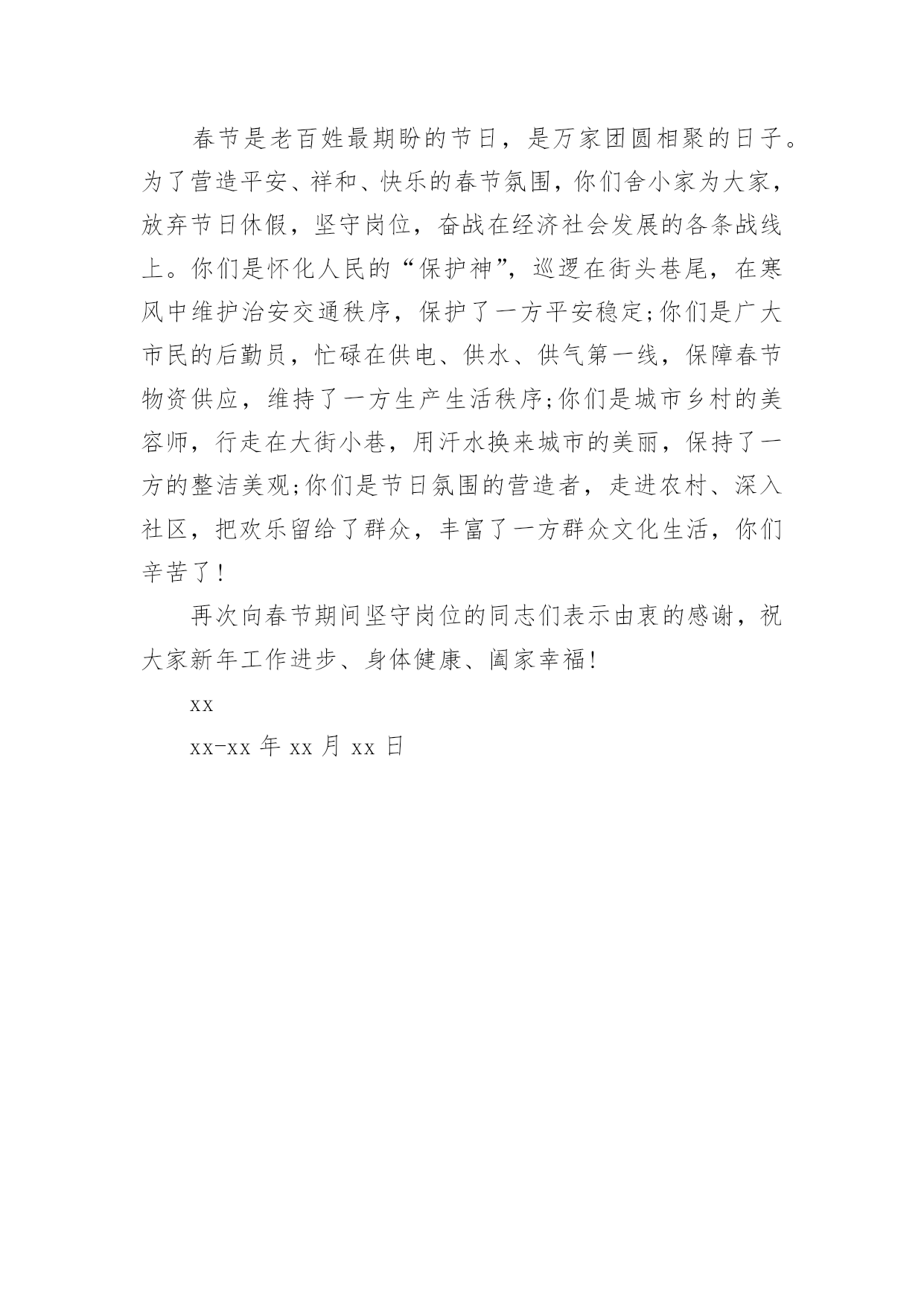 春节是老百姓最期盼的节日，是万家团圆相聚的日子。为了营造平安、祥和、快乐的春节氛围，你们舍小家为大家，放弃节日休假，坚守岗位，奋战在经济社会发展的各条战线上。你们是怀化人民的“保护神”，巡逻在街头巷尾，在寒风中维护治安交通秩序，保护了一方平安稳定;你们是广大市民的后勤员，忙碌在供电、供水、供气第一线，保障春节物资供应，维持了一方生产生活秩序;你们是城市乡村的美容师，行走在大街小巷，用汗水换来城市的美丽，保持了一方的整洁美观;你们是节日氛围的营造者，走进农村、深入社区，把欢乐留给了群众，丰富了一方群众文化生活，你们辛苦了!

再次向春节期间坚守岗位的同志们表示由衷的感谢，祝大家新年工作进步、身体健康、阖家幸福!

xx

xx-xx 年 xx 月 xx 日